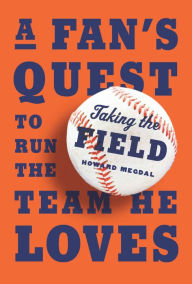 A FAN'S QUEST TO RUN THE TEAM HE LOVES

Taking the FIELD

HOWARD MEGDAL